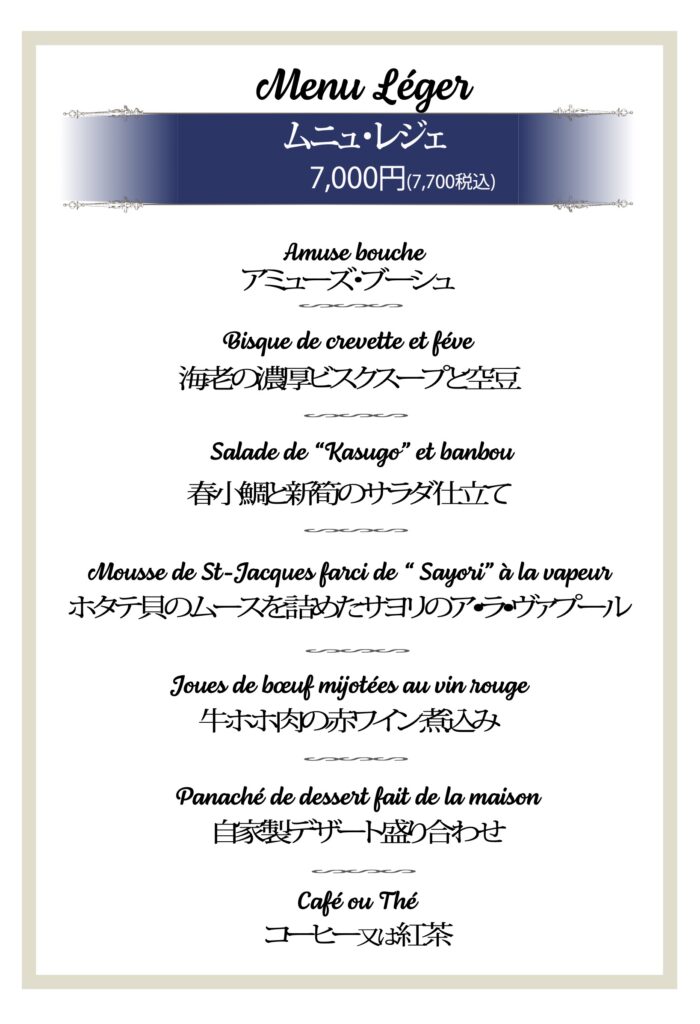 Menu Léger

ムニュ・レジェ
7,000円(7,700税込)

Amuse bouche
アミューズ・ブーシュ

Bisque de crevette et féve
海老の濃厚ビスクスープと空豆

Salade de "Kasugo" et banbou
春小鯛と新筍のサラダ仕立て

Mousse de St-Jacques farci de " Sayori" à la vapeur
ホタテ貝のムースを詰めたサヨリのア・ラ・ヴァプール

Joues de bœuf mijotées au vin rouge
牛ホホ肉の赤ワイン煮込み

Panaché de dessert fait de la maison
自家製デザート盛り合わせ

Café ou Thé
コーヒー又は紅茶